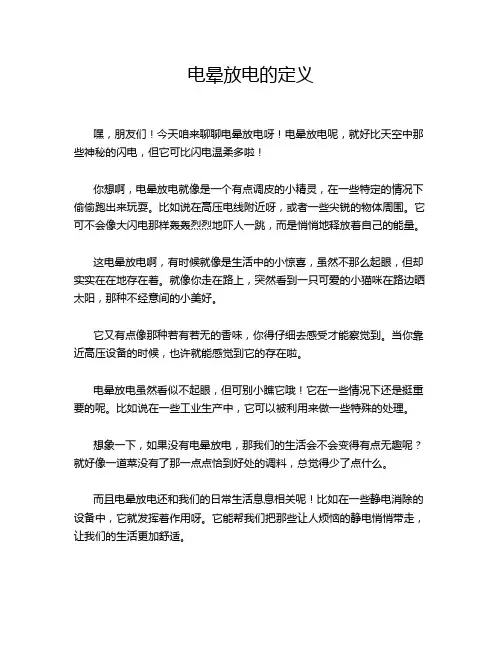 电晕放电的定义

嘿，朋友们！今天咱来聊聊电晕放电呀！电晕放电呢，就好比天空中那些神秘的闪电，但它可比闪电温柔多啦！

你想啊，电晕放电就像是一个有点调皮的小精灵，在一些特定的情况下偷偷跑出来玩耍。比如说在高压电线附近呀，或者一些尖锐的物体周围。它可不会像大闪电那样轰轰烈烈地吓人一跳，而是悄悄地释放着自己的能量。

这电晕放电啊，有时候就像是生活中的小惊喜，虽然不那么起眼，但却实实在在地存在着。就像你走在路上，突然看到一只可爱的小猫咪在路边晒太阳，那种不经意间的小美好。

它又有点像那种若有若无的香味，你得仔细去感受才能察觉到。当你靠近高压设备的时候，也许就能感觉到它的存在啦。

电晕放电虽然看似不起眼，但可别小瞧它哦！它在一些情况下还是挺重要的呢。比如说在一些工业生产中，它可以被利用来做一些特殊的处理。

想象一下，如果没有电晕放电，那我们的生活会不会变得有点无趣呢？就好像一道菜没有了那一点点恰到好处的调料，总觉得少了点什么。

而且电晕放电还和我们的日常生活息息相关呢！比如在一些静电消除的设备中，它就发挥着作用呀。它能帮我们把那些让人烦恼的静电悄悄带走，让我们的生活更加舒适。